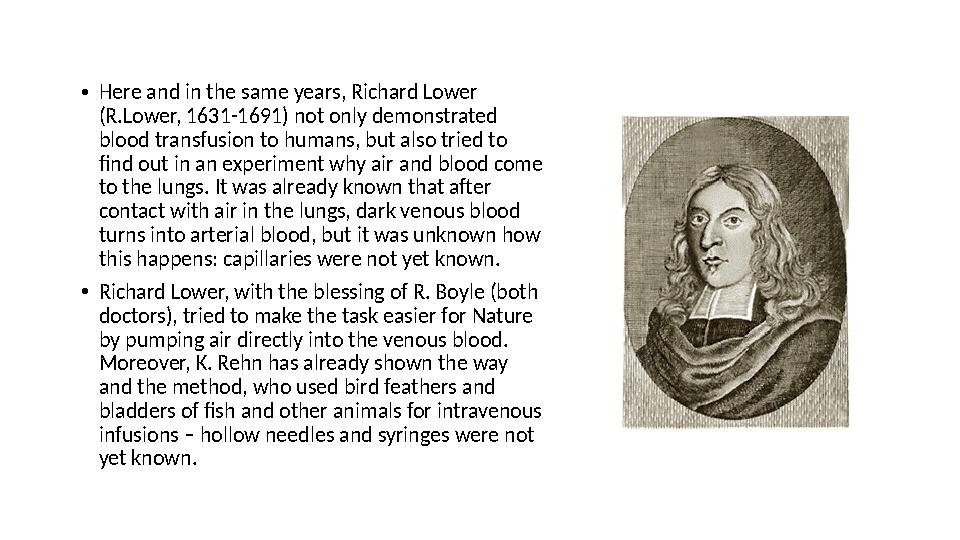 • Here and in the same years, Richard Lower (R.Lower, 1631-1691) not only demonstrated blood transfusion to humans, but also tried to find out in an experiment why air and blood come to the lungs. It was already known that after contact with air in the lungs, dark venous blood turns into arterial blood, but it was unknown how this happens: capillaries were not yet known.

• Richard Lower, with the blessing of R. Boyle (both doctors), tried to make the task easier for Nature by pumping air directly into the venous blood. Moreover, K. Rehn has already shown the way and the method, who used bird feathers and bladders of fish and other animals for intravenous infusions – hollow needles and syringes were not yet known.